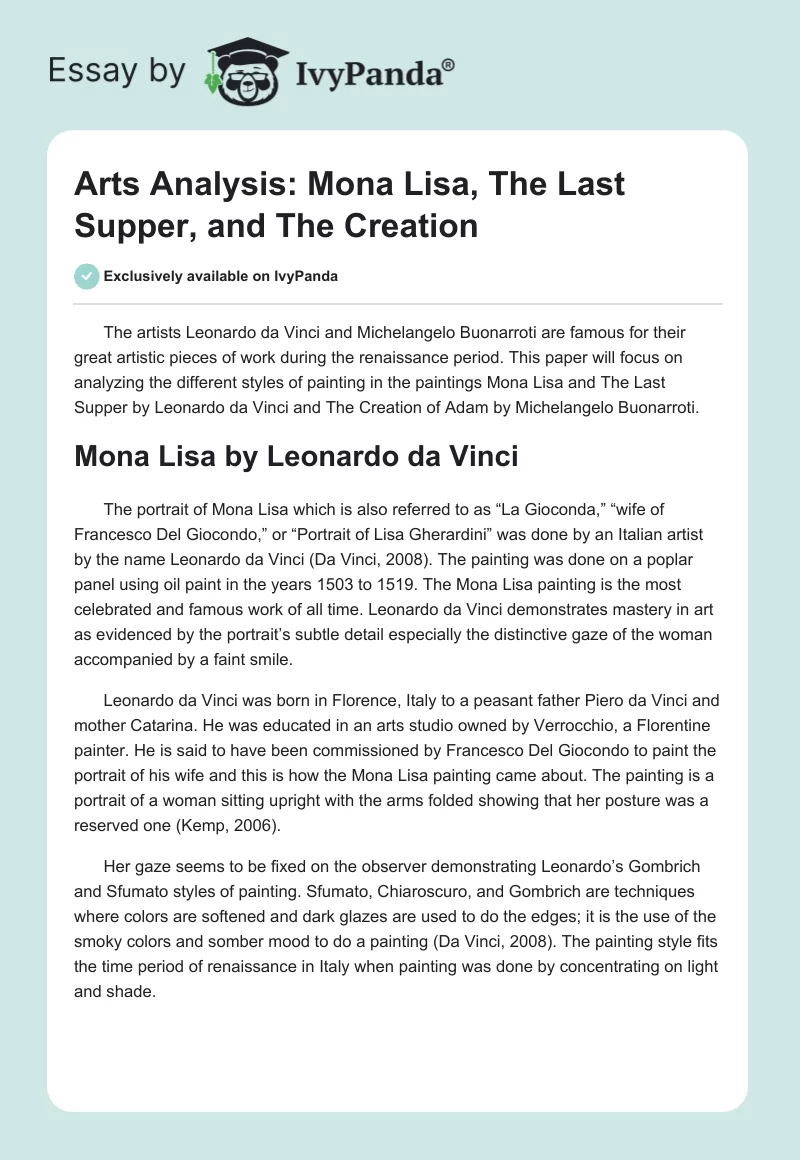 Essay by IvyPanda®

Arts Analysis: Mona Lisa, The Last Supper, and The Creation

Exclusively available on IvyPanda

The artists Leonardo da Vinci and Michelangelo Buonarroti are famous for their great artistic pieces of work during the renaissance period. This paper will focus on analyzing the different styles of painting in the paintings Mona Lisa and The Last Supper by Leonardo da Vinci and The Creation of Adam by Michelangelo Buonarroti.

Mona Lisa by Leonardo da Vinci

The portrait of Mona Lisa which is also referred to as “La Gioconda,” “wife of Francesco Del Giocondo,” or “Portrait of Lisa Gherardini” was done by an Italian artist by the name Leonardo da Vinci (Da Vinci, 2008). The painting was done on a poplar panel using oil paint in the years 1503 to 1519. The Mona Lisa painting is the most celebrated and famous work of all time. Leonardo da Vinci demonstrates mastery in art as evidenced by the portrait’s subtle detail especially the distinctive gaze of the woman accompanied by a faint smile.

Leonardo da Vinci was born in Florence, Italy to a peasant father Piero da Vinci and mother Catarina. He was educated in an arts studio owned by Verrocchio, a Florentine painter. He is said to have been commissioned by Francesco Del Giocondo to paint the portrait of his wife and this is how the Mona Lisa painting came about. The painting is a portrait of a woman sitting upright with the arms folded showing that her posture was a reserved one (Kemp, 2006).

Her gaze seems to be fixed on the observer demonstrating Leonardo’s Gombrich and Sfumato styles of painting. Sfumato, Chiaroscuro, and Gombrich are techniques where colors are softened and dark glazes are used to do the edges; it is the use of the smoky colors and somber mood to do a painting (Da Vinci, 2008). The painting style fits the time period of renaissance in Italy when painting was done by concentrating on light and shade.